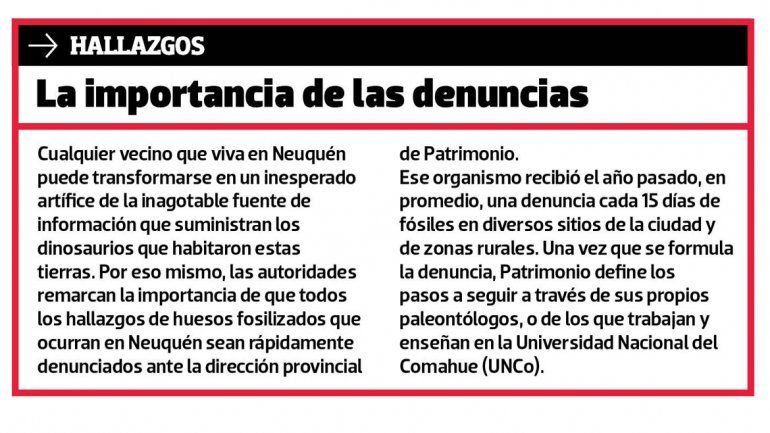 → HALLAZGOS

La importancia de las denuncias

Cualquier vecino que viva en Neuquén puede transformarse en un inesperado artífice de la inagotable fuente de información que suministran los dinosaurios que habitaron estas tierras. Por eso mismo, las autoridades remarcan la importancia de que todos los hallazgos de huesos fosilizados que ocurran en Neuquén sean rápidamente denunciados ante la dirección provincial de Patrimonio.
Ese organismo recibió el año pasado, en promedio, una denuncia cada 15 días de fósiles en diversos sitios de la ciudad y de zonas rurales. Una vez que se formula la denuncia, Patrimonio define los pasos a seguir a través de sus propios paleontólogos, o de los que trabajan y enseñan en la Universidad Nacional del Comahue (UNCo).